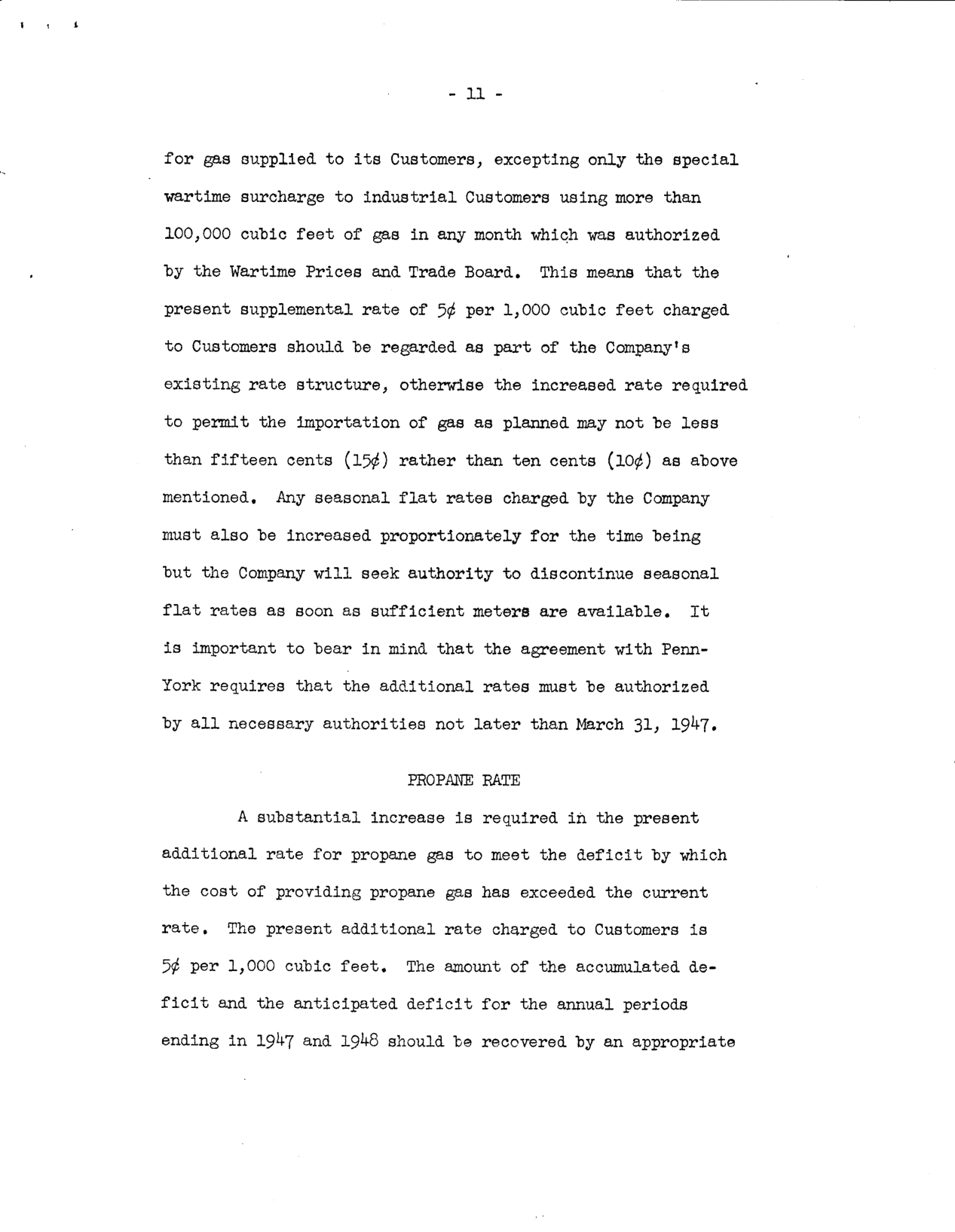 - 11 -

for gas supplied to its Customers, excepting only the special wartime surcharge to industrial Customers using more than 100,000 cubic feet of gas in any month which was authorized by the Wartime Prices and Trade Board. This means that the present supplemental rate of 5¢ per 1,000 cubic feet charged to Customers should be regarded as part of the Company's existing rate structure, otherwise the increased rate required to permit the importation of gas as planned may not be less than fifteen cents (15¢) rather than ten cents (10¢) as above mentioned. Any seasonal flat rates charged by the Company must also be increased proportionately for the time being but the Company will seek authority to discontinue seasonal flat rates as soon as sufficient meters are available. It is important to bear in mind that the agreement with Penn-York requires that the additional rates must be authorized by all necessary authorities not later than March 31, 1947.

PROPANE RATE

A substantial increase is required in the present additional rate for propane gas to meet the deficit by which the cost of providing propane gas has exceeded the current rate. The present additional rate charged to Customers is 5¢ per 1,000 cubic feet. The amount of the accumulated deficit and the anticipated deficit for the annual periods ending in 1947 and 1948 should be recovered by an appropriate